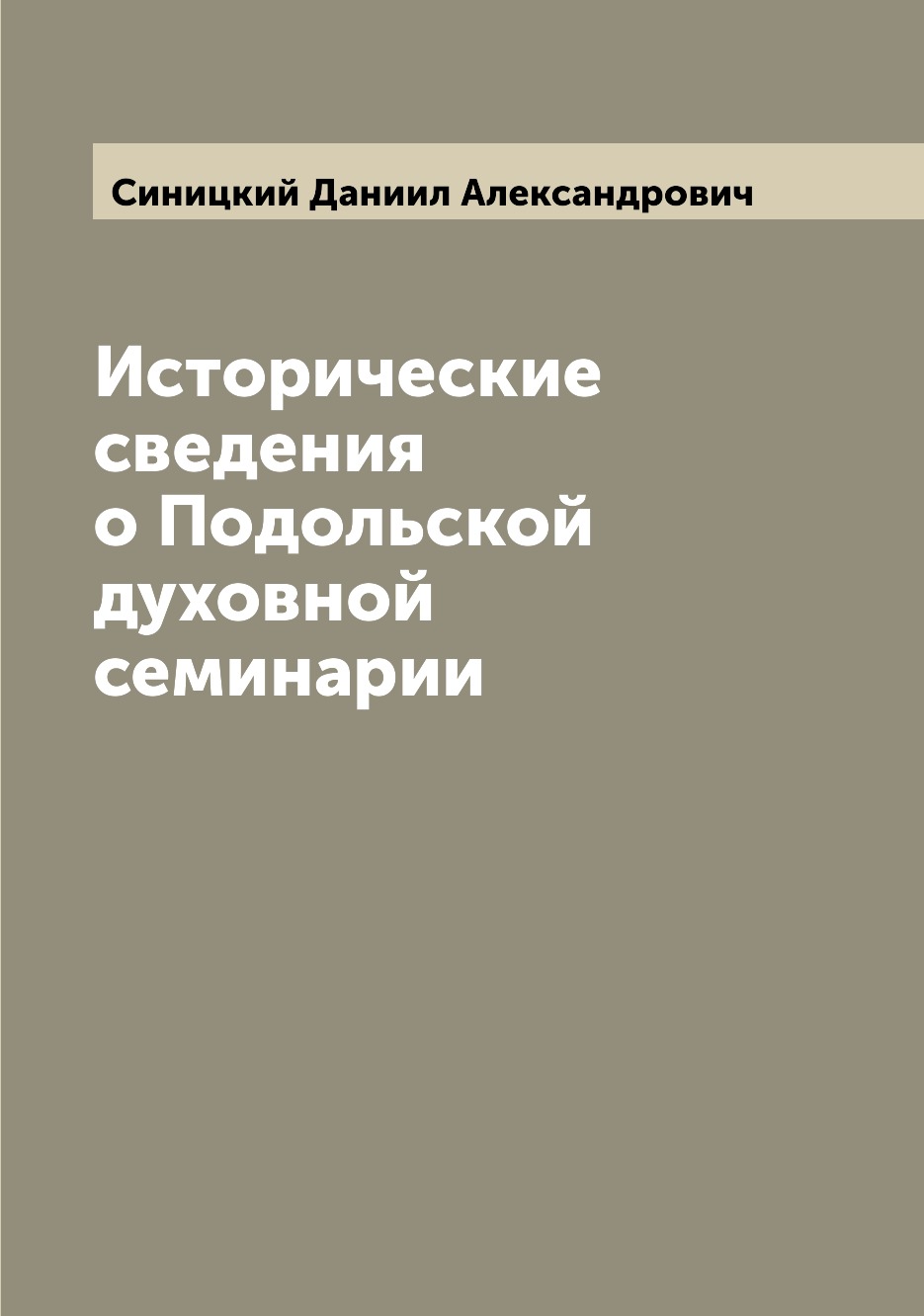 Синицкий Даниил Александрович

Исторические сведения о Подольской духовной семинарии